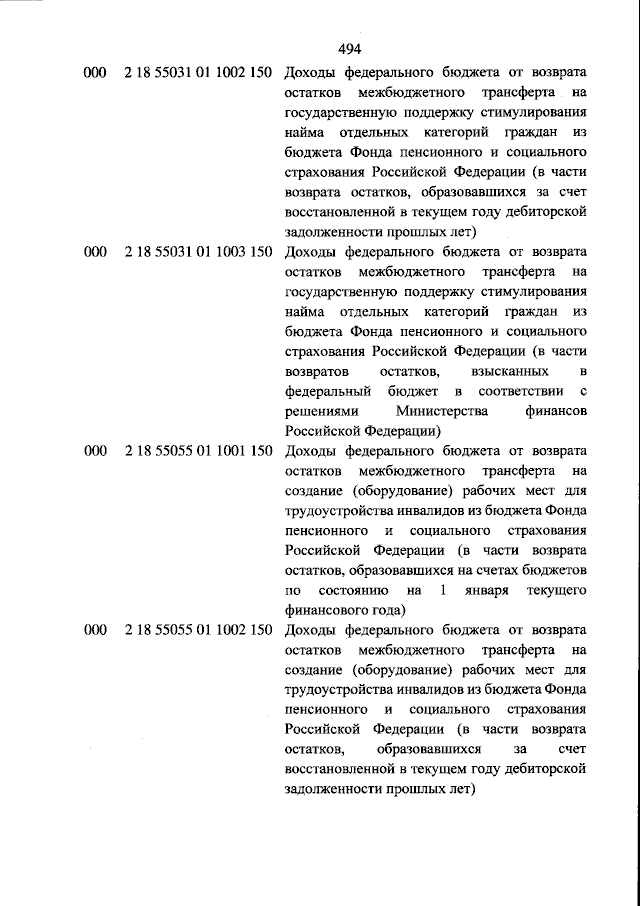 494

| | | |
|---|---|---|
| 000 | 2 18 55031 01 1002 150 | Доходы федерального бюджета от возврата остатков межбюджетного трансферта на государственную поддержку стимулирования найма отдельных категорий граждан из бюджета Фонда пенсионного и социального страхования Российской Федерации (в части возврата остатков, образовавшихся за счет восстановленной в текущем году дебиторской задолженности прошлых лет) |
| 000 | 2 18 55031 01 1003 150 | Доходы федерального бюджета от возврата остатков межбюджетного трансферта на государственную поддержку стимулирования найма отдельных категорий граждан из бюджета Фонда пенсионного и социального страхования Российской Федерации (в части возвратов остатков, взысканных в федеральный бюджет в соответствии с решениями Министерства финансов Российской Федерации) |
| 000 | 2 18 55055 01 1001 150 | Доходы федерального бюджета от возврата остатков межбюджетного трансферта на создание (оборудование) рабочих мест для трудоустройства инвалидов из бюджета Фонда пенсионного и социального страхования Российской Федерации (в части возврата остатков, образовавшихся на счетах бюджетов по состоянию на 1 января текущего финансового года) |
| 000 | 2 18 55055 01 1002 150 | Доходы федерального бюджета от возврата остатков межбюджетного трансферта на создание (оборудование) рабочих мест для трудоустройства инвалидов из бюджета Фонда пенсионного и социального страхования Российской Федерации (в части возврата остатков, образовавшихся за счет восстановленной в текущем году дебиторской задолженности прошлых лет) |